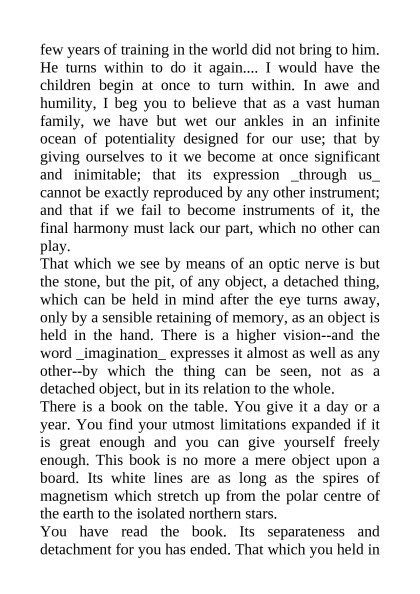 few years of training in the world did not bring to him. He turns within to do it again.... I would have the children begin at once to turn within. In awe and humility, I beg you to believe that as a vast human family, we have but wet our ankles in an infinite ocean of potentiality designed for our use; that by giving ourselves to it we become at once significant and inimitable; that its expression _through us_ cannot be exactly reproduced by any other instrument; and that if we fail to become instruments of it, the final harmony must lack our part, which no other can play.

That which we see by means of an optic nerve is but the stone, but the pit, of any object, a detached thing, which can be held in mind after the eye turns away, only by a sensible retaining of memory, as an object is held in the hand. There is a higher vision--and the word _imagination_ expresses it almost as well as any other--by which the thing can be seen, not as a detached object, but in its relation to the whole.

There is a book on the table. You give it a day or a year. You find your utmost limitations expanded if it is great enough and you can give yourself freely enough. This book is no more a mere object upon a board. Its white lines are as long as the spires of magnetism which stretch up from the polar centre of the earth to the isolated northern stars.

You have read the book. Its separateness and detachment for you has ended. That which you held in